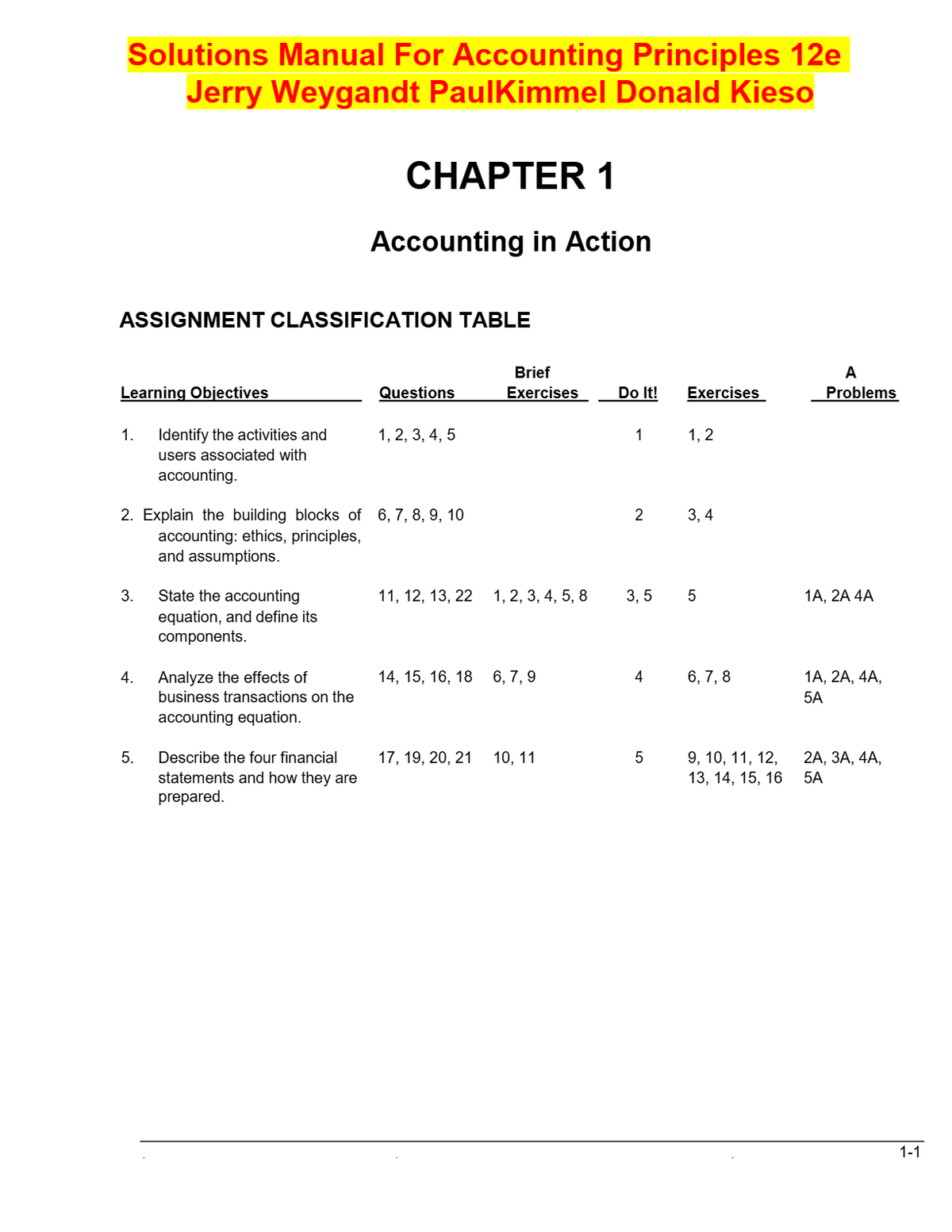 Solutions Manual For Accounting Principles 12e Jerry Weygandt PaulKimmel Donald Kieso

CHAPTER 1

Accounting in Action

ASSIGNMENT CLASSIFICATION TABLE

| Learning Objectives | Questions | Brief Exercises | Do It! | Exercises | A Problems |
|---|---|---|---|---|---|
| 1. Identify the activities and users associated with accounting. | 1, 2, 3, 4, 5 | | 1 | 1, 2 | |
| 2. Explain the building blocks of accounting: ethics, principles, and assumptions. | 6, 7, 8, 9, 10 | | 2 | 3, 4 | |
| 3. State the accounting equation, and define its components. | 11, 12, 13, 22 | 1, 2, 3, 4, 5, 8 | 3, 5 | 5 | 1A, 2A 4A |
| 4. Analyze the effects of business transactions on the accounting equation. | 14, 15, 16, 18 | 6, 7, 9 | 4 | 6, 7, 8 | 1A, 2A, 4A, 5A |
| 5. Describe the four financial statements and how they are prepared. | 17, 19, 20, 21 | 10, 11 | 5 | 9, 10, 11, 12, 13, 14, 15, 16 | 2A, 3A, 4A, 5A |

1-1